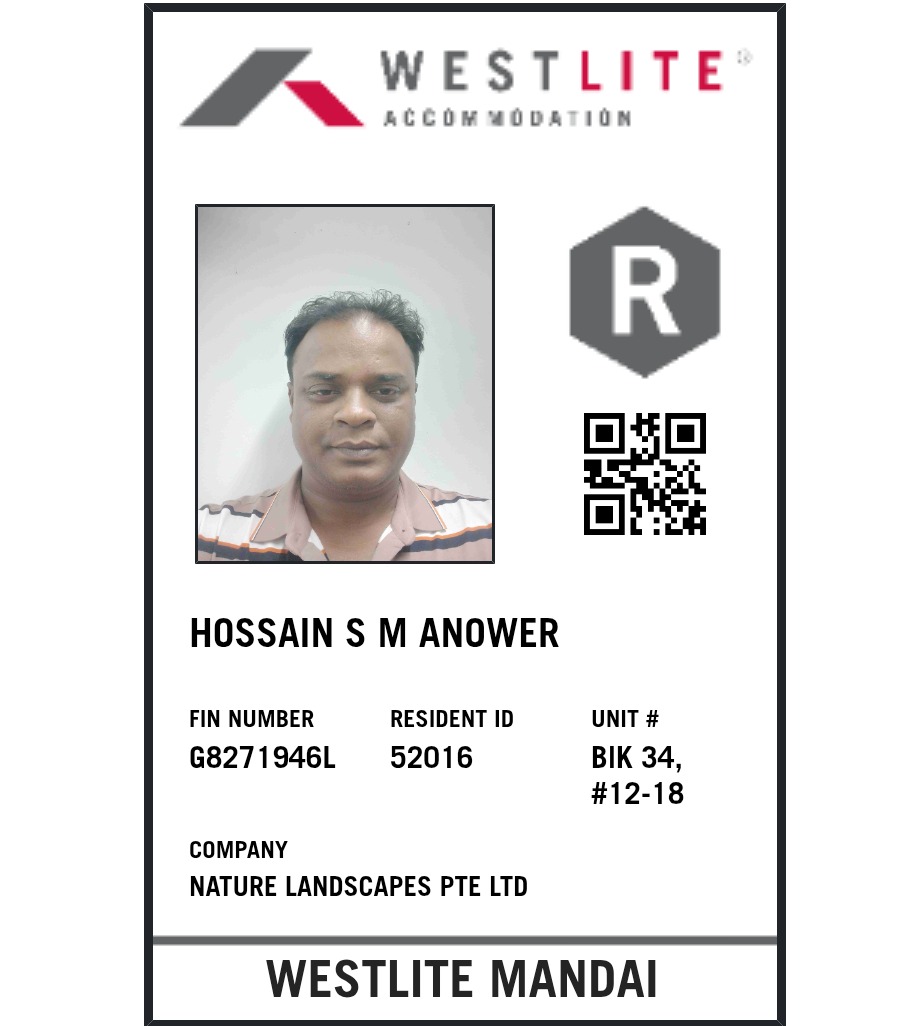 WESTLITE®
ACCOMMODATION

R

HOSSAIN S M ANOWER

FIN NUMBER
G8271946L

RESIDENT ID
52016

UNIT #
BIK 34,
#12-18

COMPANY
NATURE LANDSCAPES PTE LTD

WESTLITE MANDAI